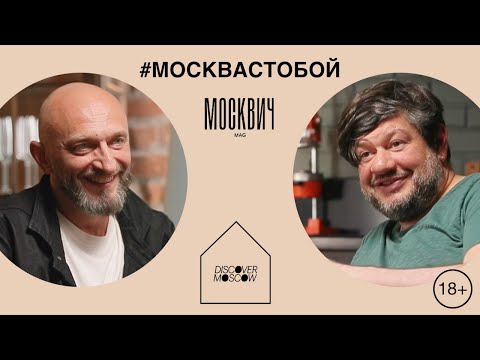 #МОСКВАСТОБОЙ

МОСКВИЧ
MAG

DISCOVER MOSCOW

18+